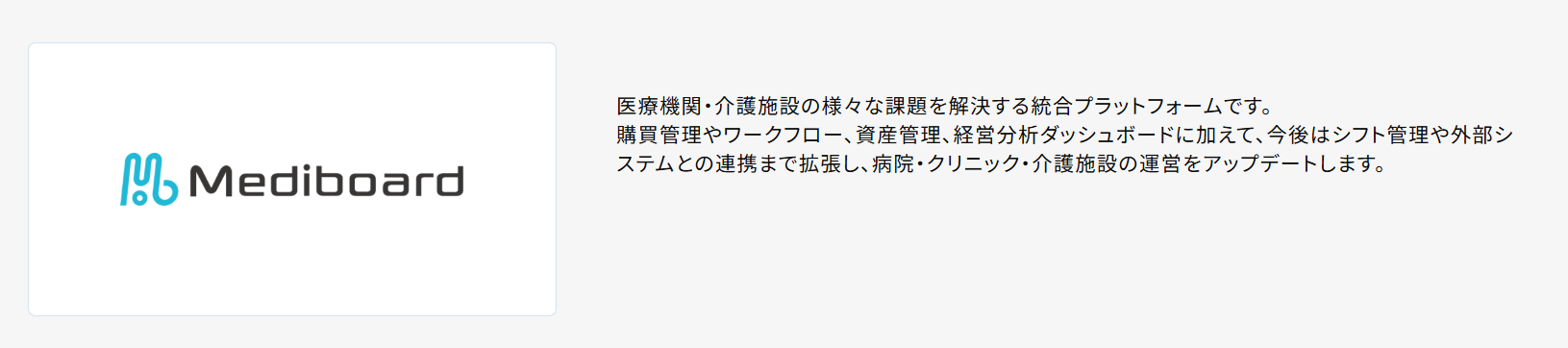 Mediboard

医療機関・介護施設の様々な課題を解決する統合プラットフォームです。
購買管理やワークフロー、資産管理、経営分析ダッシュボードに加えて、今後はシフト管理や外部システムとの連携まで拡張し、病院・クリニック・介護施設の運営をアップデートします。